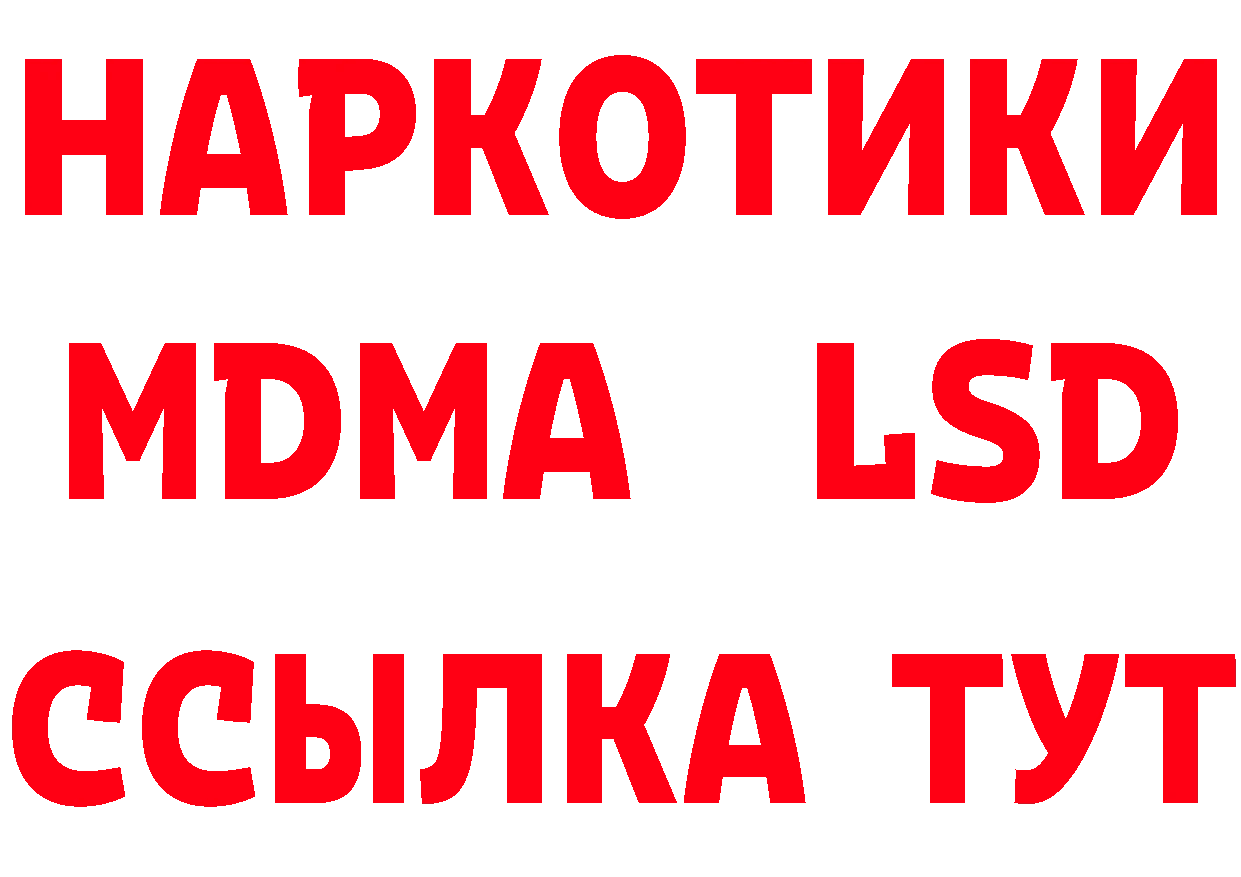 НАРКОТИКИ
MDMA LSD
ССЫЛКА ТУТ